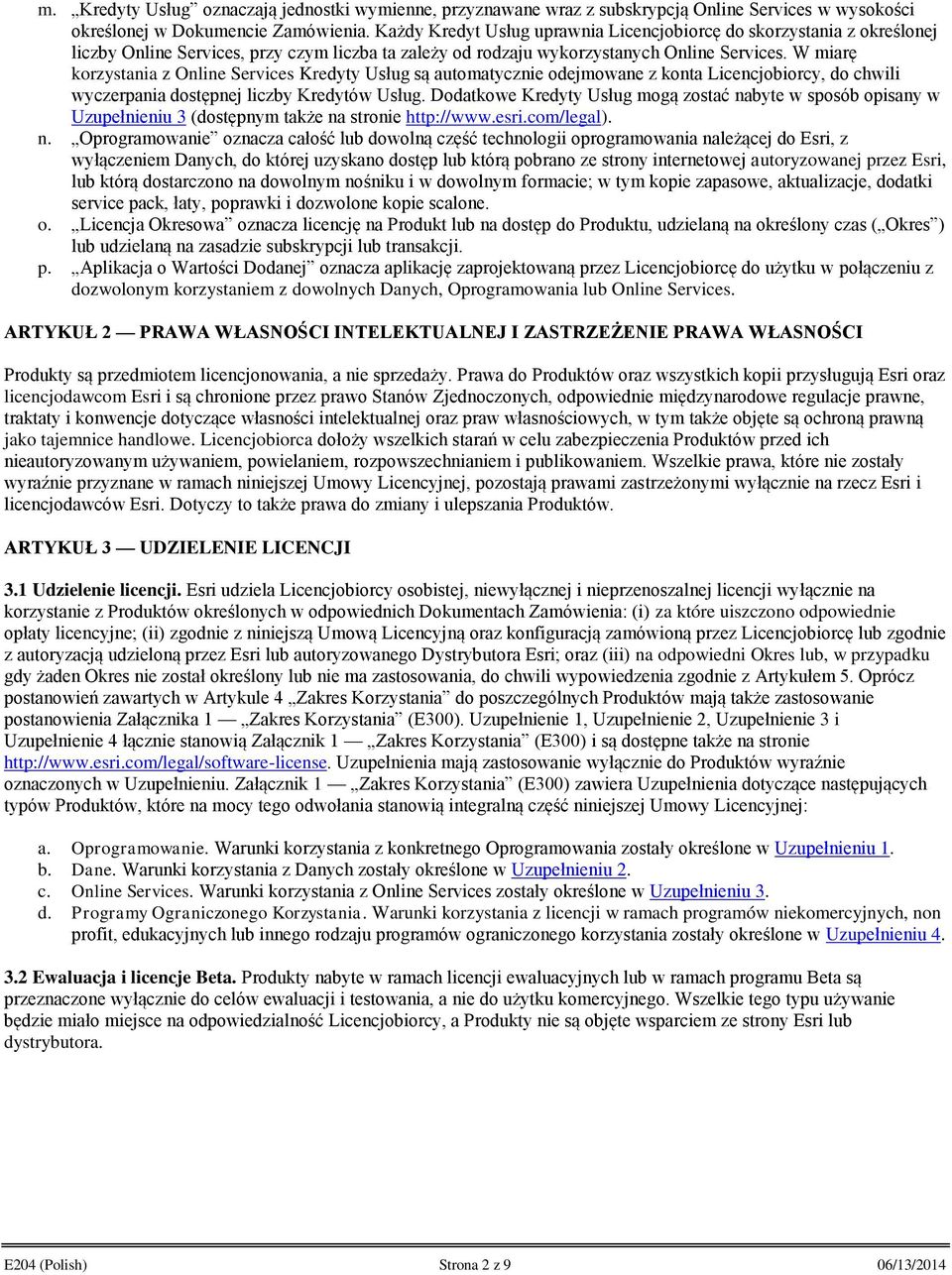 m. „Kredyty Usług” oznaczają jednostki wymienne, przyznawane wraz z subskrypcją Online Services w wysokości określonej w Dokumencie Zamówienia. Każdy Kredyt Usług uprawnia Licencjobiorcę do skorzystania z określonej liczby Online Services, przy czym liczba ta zależy od rodzaju wykorzystanych Online Services. W miarę korzystania z Online Services Kredyty Usług są automatycznie odejmowane z konta Licencjobiorcy, do chwili wyczerpania dostępnej liczby Kredytów Usług. Dodatkowe Kredyty Usług mogą zostać nabyte w sposób opisany w Uzupełnieniu 3 (dostępnym także na stronie http://www.esri.com/legal).

n. „Oprogramowanie” oznacza całość lub dowolną część technologii oprogramowania należącej do Esri, z wyłączeniem Danych, do której uzyskano dostęp lub którą pobrano ze strony internetowej autoryzowanej przez Esri, lub którą dostarczono na dowolnym nośniku i w dowolnym formacie; w tym kopie zapasowe, aktualizacje, dodatki service pack, łaty, poprawki i dozwolone kopie scalone.

o. „Licencja Okresowa” oznacza licencję na Produkt lub na dostęp do Produktu, udzielaną na określony czas („Okres”) lub udzielaną na zasadzie subskrypcji lub transakcji.

p. „Aplikacja o Wartości Dodanej” oznacza aplikację zaprojektowaną przez Licencjobiorcę do użytku w połączeniu z dozwolonym korzystaniem z dowolnych Danych, Oprogramowania lub Online Services.

ARTYKUŁ 2 — PRAWA WŁASNOŚCI INTELEKTUALNEJ I ZASTRZEŻENIE PRAWA WŁASNOŚCI

Produkty są przedmiotem licencjonowania, a nie sprzedaży. Prawa do Produktów oraz wszystkich kopii przysługują Esri oraz licencjodawcom Esri i są chronione przez prawo Stanów Zjednoczonych, odpowiednie międzynarodowe regulacje prawne, traktaty i konwencje dotyczące własności intelektualnej oraz praw własnościowych, w tym także objęte są ochroną prawną jako tajemnice handlowe. Licencjobiorca dołoży wszelkich starań w celu zabezpieczenia Produktów przed ich nieautoryzowanym używaniem, powielaniem, rozpowszechnianiem i publikowaniem. Wszelkie prawa, które nie zostały wyraźnie przyznane w ramach niniejszej Umowy Licencyjnej, pozostają prawami zastrzeżonymi wyłącznie na rzecz Esri i licencjodawców Esri. Dotyczy to także prawa do zmiany i ulepszania Produktów.

ARTYKUŁ 3 — UDZIELENIE LICENCJI

3.1 Udzielenie licencji. Esri udziela Licencjobiorcy osobistej, niewyłącznej i nieprzenoszalnej licencji wyłącznie na korzystanie z Produktów określonych w odpowiednich Dokumentach Zamówienia: (i) za które uiszczono odpowiednie opłaty licencyjne; (ii) zgodnie z niniejszą Umową Licencyjną oraz konfiguracją zamówioną przez Licencjobiorcę lub zgodnie z autoryzacją udzieloną przez Esri lub autoryzowanego Dystrybutora Esri; oraz (iii) na odpowiedni Okres lub, w przypadku gdy żaden Okres nie został określony lub nie ma zastosowania, do chwili wypowiedzenia zgodnie z Artykułem 5. Oprócz postanowień zawartych w Artykule 4 „Zakres Korzystania” do poszczególnych Produktów mają także zastosowanie postanowienia Załącznika 1 — „Zakres Korzystania” (E300). Uzupełnienie 1, Uzupełnienie 2, Uzupełnienie 3 i Uzupełnienie 4 łącznie stanowią Załącznik 1 — „Zakres Korzystania” (E300) i są dostępne także na stronie http://www.esri.com/legal/software-license. Uzupełnienia mają zastosowanie wyłącznie do Produktów wyraźnie oznaczonych w Uzupełnieniu. Załącznik 1 — „Zakres Korzystania” (E300) zawiera Uzupełnienia dotyczące następujących typów Produktów, które na mocy tego odwołania stanowią integralną część niniejszej Umowy Licencyjnej:

a. Oprogramowanie. Warunki korzystania z konkretnego Oprogramowania zostały określone w Uzupełnieniu 1.
b. Dane. Warunki korzystania z Danych zostały określone w Uzupełnieniu 2.
c. Online Services. Warunki korzystania z Online Services zostały określone w Uzupełnieniu 3.
d. Programy Ograniczonego Korzystania. Warunki korzystania z licencji w ramach programów niekomercyjnych, non profit, edukacyjnych lub innego rodzaju programów ograniczonego korzystania zostały określone w Uzupełnieniu 4.

3.2 Ewaluacja i licencje Beta. Produkty nabyte w ramach licencji ewaluacyjnych lub w ramach programu Beta są przeznaczone wyłącznie do celów ewaluacji i testowania, a nie do użytku komercyjnego. Wszelkie tego typu używanie będzie miało miejsce na odpowiedzialność Licencjobiorcy, a Produkty nie są objęte wsparciem ze strony Esri lub dystrybutora.

E204 (Polish) Strona 2 z 9 06/13/2014